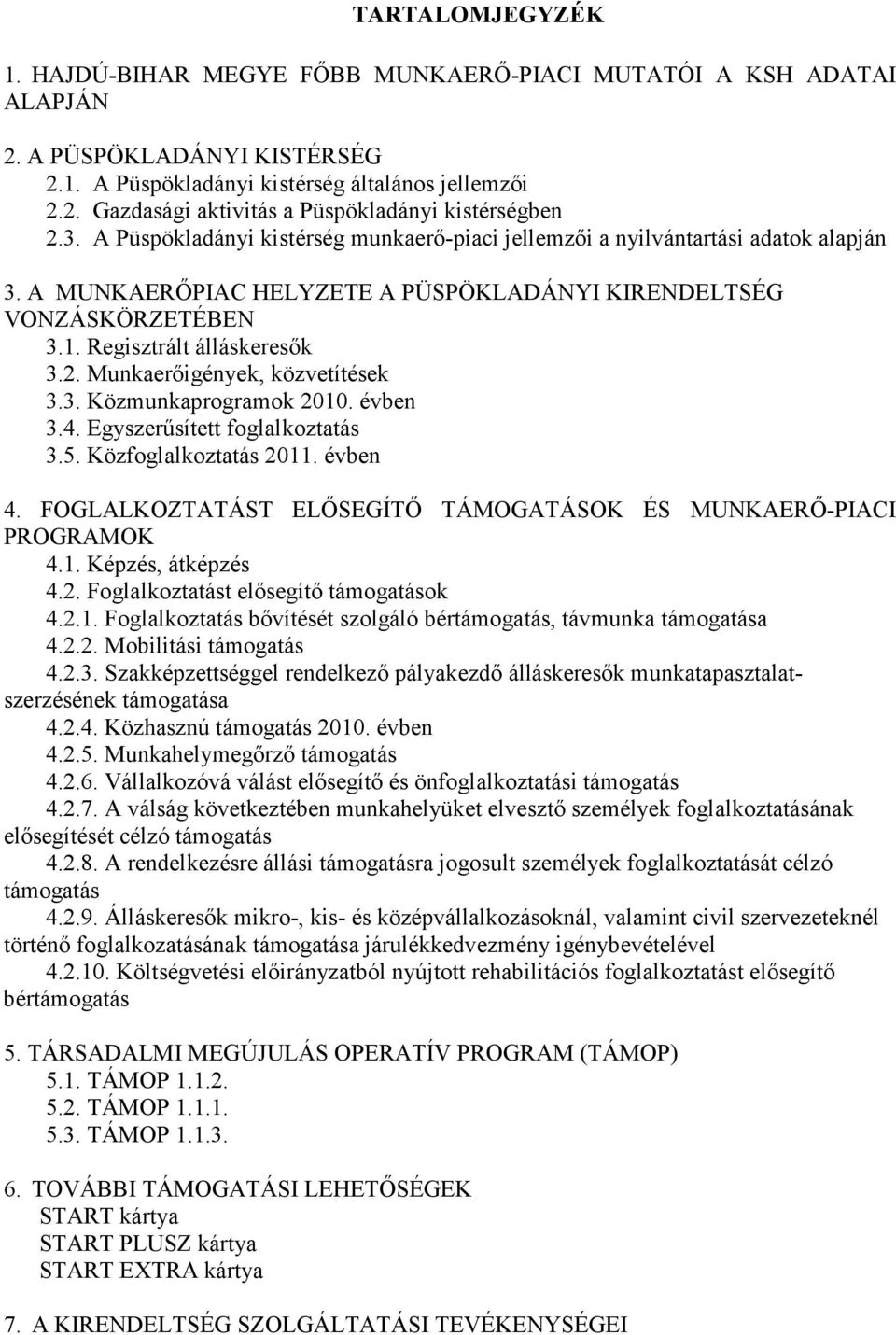 TARTALOMJEGYZÉK

1. HAJDÚ-BIHAR MEGYE FŐBB MUNKAERŐ-PIACI MUTATÓI A KSH ADATAI ALAPJÁN

2. A PÜSPÖKLADÁNYI KISTÉRSÉG
2.1. A Püspökladányi kistérség általános jellemzői
2.2. Gazdasági aktivitás a Püspökladányi kistérségben
2.3. A Püspökladányi kistérség munkaerő-piaci jellemzői a nyilvántartási adatok alapján

3. A MUNKAERŐPIAC HELYZETE A PÜSPÖKLADÁNYI KIRENDELTSÉG VONZÁSKÖRZETÉBEN
3.1. Regisztrált álláskeresők
3.2. Munkaerőigények, közvetítések
3.3. Közmunkaprogramok 2010. évben
3.4. Egyszerűsített foglalkoztatás
3.5. Közfoglalkoztatás 2011. évben

4. FOGLALKOZTATÁST ELŐSEGÍTŐ TÁMOGATÁSOK ÉS MUNKAERŐ-PIACI PROGRAMOK
4.1. Képzés, átképzés
4.2. Foglalkoztatást elősegítő támogatások
4.2.1. Foglalkoztatás bővítését szolgáló bértámogatás, távmunka támogatása
4.2.2. Mobilitási támogatás
4.2.3. Szakképzettséggel rendelkező pályakezdő álláskeresők munkatapasztalatszerzésének támogatása
4.2.4. Közhasznú támogatás 2010. évben
4.2.5. Munkahelymegőrző támogatás
4.2.6. Vállalkozóvá válást elősegítő és önfoglalkoztatási támogatás
4.2.7. A válság következtében munkahelyüket elvesztő személyek foglalkoztatásának elősegítését célzó támogatás
4.2.8. A rendelkezésre állási támogatásra jogosult személyek foglalkoztatását célzó támogatás
4.2.9. Álláskeresők mikro-, kis- és középvállalkozásoknál, valamint civil szervezeteknél történő foglalkozatásának támogatása járulékkedvezmény igénybevételével
4.2.10. Költségvetési előirányzatból nyújtott rehabilitációs foglalkoztatást elősegítő bértámogatás

5. TÁRSADALMI MEGÚJULÁS OPERATÍV PROGRAM (TÁMOP)
5.1. TÁMOP 1.1.2.
5.2. TÁMOP 1.1.1.
5.3. TÁMOP 1.1.3.

6. TOVÁBBI TÁMOGATÁSI LEHETŐSÉGEK
START kártya
START PLUSZ kártya
START EXTRA kártya

7. A KIRENDELTSÉG SZOLGÁLTATÁSI TEVÉKENYSÉGEI